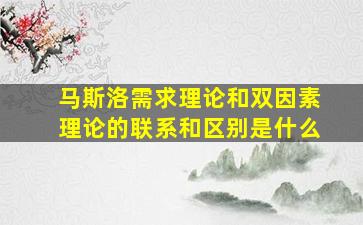 马斯洛需求理论和双因素理论的联系和区别是什么